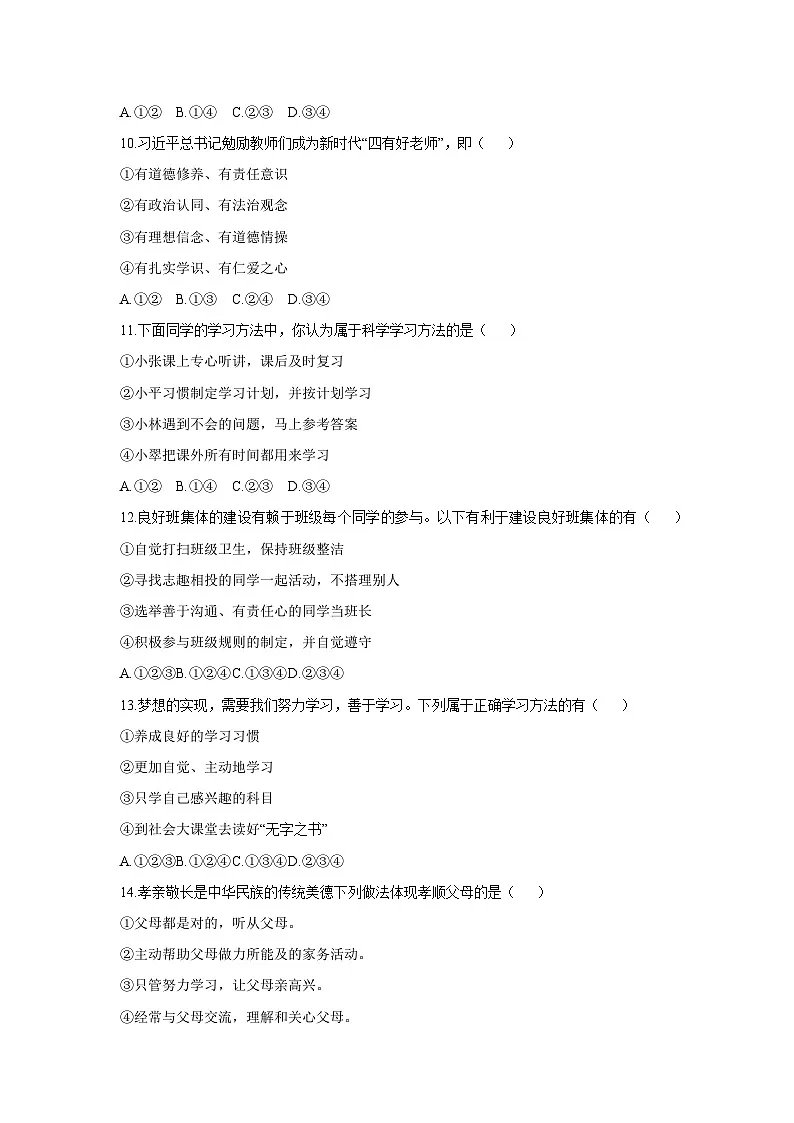 A.①② B.①④ C.②③ D.③④

10.习近平总书记勉励教师们成为新时代“四有好老师”，即（ ）

①有道德修养、有责任意识

②有政治认同、有法治观念

③有理想信念、有道德情操

④有扎实学识、有仁爱之心

A.①② B.①③ C.②④ D.③④

11.下面同学的学习方法中，你认为属于科学学习方法的是（ ）

①小张课上专心听讲，课后及时复习

②小平习惯制定学习计划，并按计划学习

③小林遇到不会的问题，马上参考答案

④小翠把课外所有时间都用来学习

A.①② B.①④ C.②③ D.③④

12.良好班集体的建设有赖于班级每个同学的参与。以下有利于建设良好班集体的有（ ）

①自觉打扫班级卫生，保持班级整洁

②寻找志趣相投的同学一起活动，不搭理别人

③选举善于沟通、有责任心的同学当班长

④积极参与班级规则的制定，并自觉遵守

A.①②③B.①②④C.①③④D.②③④

13.梦想的实现，需要我们努力学习，善于学习。下列属于正确学习方法的有（ ）

①养成良好的学习习惯

②更加自觉、主动地学习

③只学自己感兴趣的科目

④到社会大课堂去读好“无字之书”

A.①②③B.①②④C.①③④D.②③④

14.孝亲敬长是中华民族的传统美德下列做法体现孝顺父母的是（ ）

①父母都是对的，听从父母。

②主动帮助父母做力所能及的家务活动。

③只管努力学习，让父母亲高兴。

④经常与父母交流，理解和关心父母。